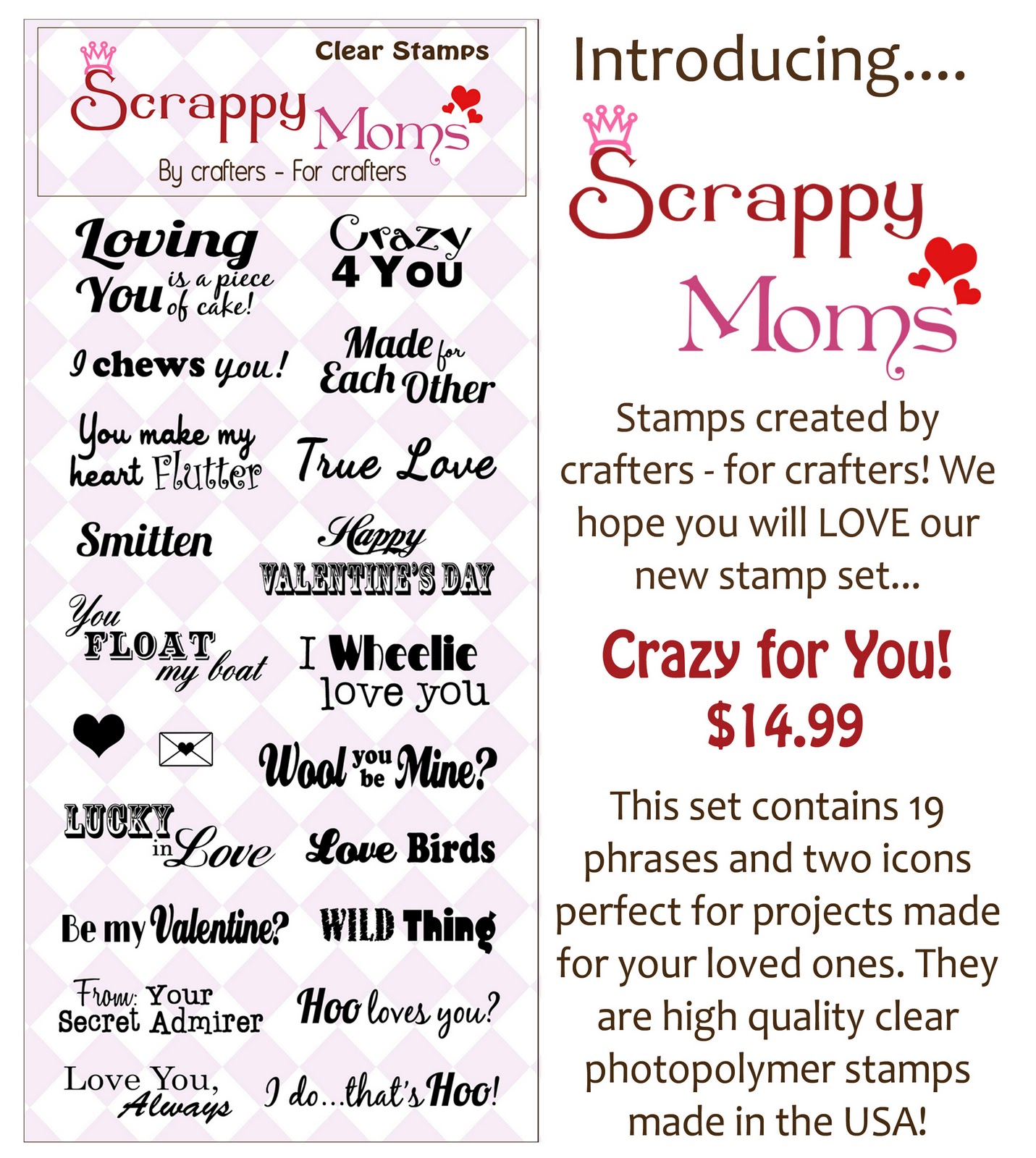 Clear Stamps

Scrappy Moms

By crafters - For crafters

Loving You is a piece of cake!

Crazy 4 You

I chews you!

Made for Each Other

You make my heart Flutter

True Love

Smitten

Happy VALENTINE'S DAY

You FLOAT my boat

I Wheelie love you

Wool you be Mine?

LUCKY in Love

Love Birds

Be my Valentine?

WILD Thing

From: Your Secret Admirer

Hoo loves you?

Love You, Always

I do...that's Hoo!

Introducing....

Scrappy Moms

Stamps created by crafters - for crafters! We hope you will LOVE our new stamp set...

Crazy for You!

$14.99

This set contains 19 phrases and two icons perfect for projects made for your loved ones. They are high quality clear photopolymer stamps made in the USA!